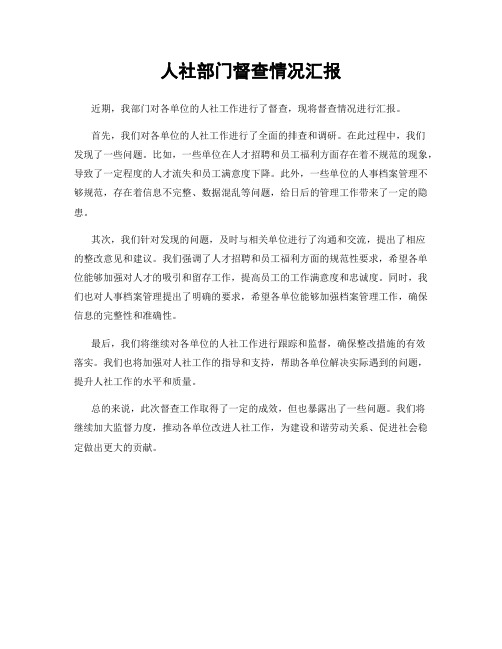 人社部门督查情况汇报

近期，我部门对各单位的人社工作进行了督查，现将督查情况进行汇报。

首先，我们对各单位的人社工作进行了全面的排查和调研。在此过程中，我们发现了一些问题。比如，一些单位在人才招聘和员工福利方面存在着不规范的现象，导致了一定程度的人才流失和员工满意度下降。此外，一些单位的人事档案管理不够规范，存在着信息不完整、数据混乱等问题，给日后的管理工作带来了一定的隐患。

其次，我们针对发现的问题，及时与相关单位进行了沟通和交流，提出了相应的整改意见和建议。我们强调了人才招聘和员工福利方面的规范性要求，希望各单位能够加强对人才的吸引和留存工作，提高员工的工作满意度和忠诚度。同时，我们也对人事档案管理提出了明确的要求，希望各单位能够加强档案管理工作，确保信息的完整性和准确性。

最后，我们将继续对各单位的人社工作进行跟踪和监督，确保整改措施的有效落实。我们也将加强对人社工作的指导和支持，帮助各单位解决实际遇到的问题，提升人社工作的水平和质量。

总的来说，此次督查工作取得了一定的成效，但也暴露出了一些问题。我们将继续加大监督力度，推动各单位改进人社工作，为建设和谐劳动关系、促进社会稳定做出更大的贡献。